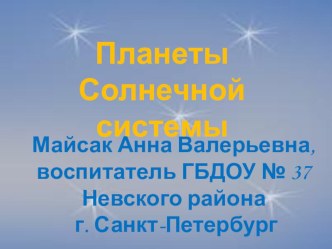 Планеты Солнечной системы

Майсак Анна Валерьевна, воспитатель ГБДОУ № 37 Невского района г. Санкт-Петербург